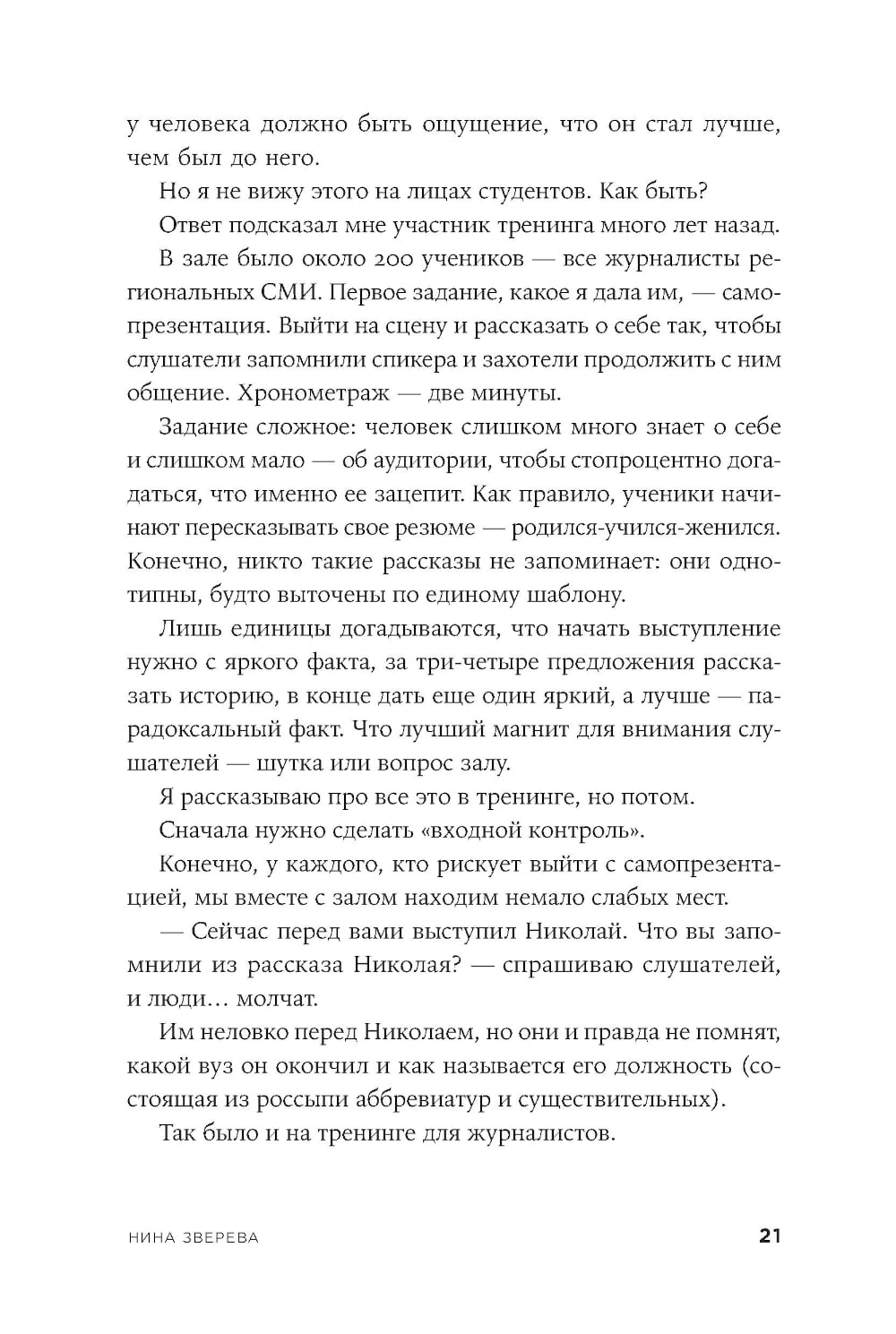 у человека должно быть ощущение, что он стал лучше, чем был до него.

Но я не вижу этого на лицах студентов. Как быть?

Ответ подсказал мне участник тренинга много лет назад.

В зале было около 200 учеников — все журналисты региональных СМИ. Первое задание, какое я дала им, — самопрезентация. Выйти на сцену и рассказать о себе так, чтобы слушатели запомнили спикера и захотели продолжить с ним общение. Хронометраж — две минуты.

Задание сложное: человек слишком много знает о себе и слишком мало — об аудитории, чтобы стопроцентно догадаться, что именно ее зацепит. Как правило, ученики начинают пересказывать свое резюме — родился-учился-женился. Конечно, никто такие рассказы не запоминает: они однотипны, будто выточены по единому шаблону.

Лишь единицы догадываются, что начать выступление нужно с яркого факта, за три-четыре предложения рассказать историю, в конце дать еще один яркий, а лучше — парадоксальный факт. Что лучший магнит для внимания слушателей — шутка или вопрос залу.

Я рассказываю про все это в тренинге, но потом.

Сначала нужно сделать «входной контроль».

Конечно, у каждого, кто рискует выйти с самопрезентацией, мы вместе с залом находим немало слабых мест.

— Сейчас перед вами выступил Николай. Что вы запомнили из рассказа Николая? — спрашиваю слушателей, и люди… молчат.

Им неловко перед Николаем, но они и правда не помнят, какой вуз он окончил и как называется его должность (состоящая из россыпи аббревиатур и существительных).

Так было и на тренинге для журналистов.

НИНА ЗВЕРЕВА 21